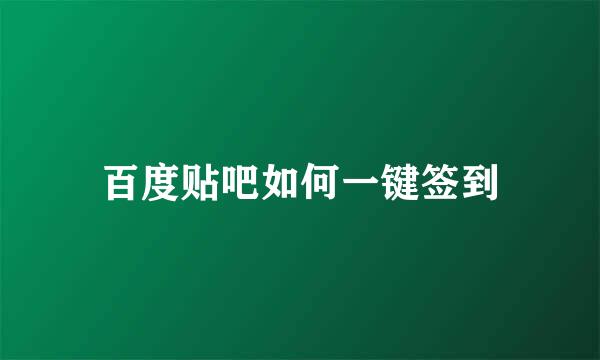 百度贴吧如何一键签到